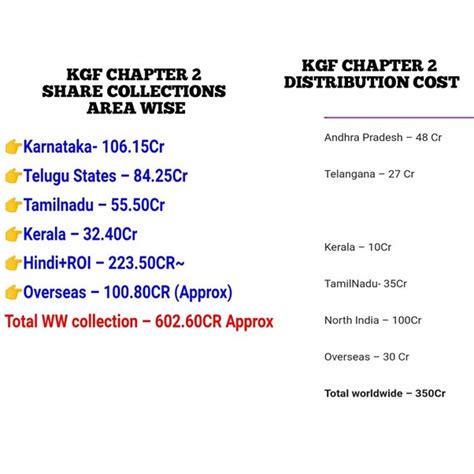 KGF CHAPTER 2
SHARE COLLECTIONS
AREA WISE

👉Karnataka- 106.15Cr

👉Telugu States – 84.25Cr

👉Tamilnadu – 55.50Cr

👉Kerala – 32.40Cr

👉Hindi+ROI – 223.50CR~

👉Overseas – 100.80CR (Approx)

Total WW collection – 602.60CR Approx

KGF CHAPTER 2
DISTRIBUTION COST

Andhra Pradesh – 48 Cr

Telangana – 27 Cr

Kerala – 10Cr

TamilNadu- 35Cr

North India – 100Cr

Overseas – 30 Cr

Total worldwide – 350Cr